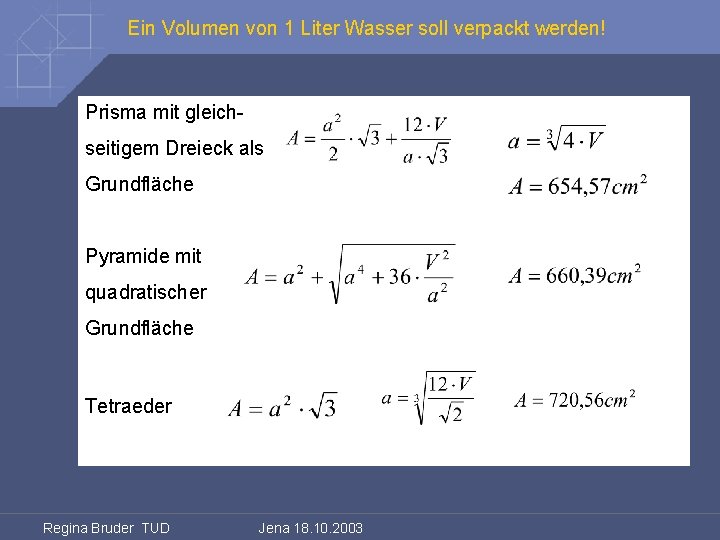 Ein Volumen von 1 Liter Wasser soll verpackt werden!

Prisma mit gleichseitigem Dreieck als Grundfläche $A = \frac{a^2}{2} \cdot \sqrt{3} + \frac{12 \cdot V}{a \cdot \sqrt{3}}$ $a = \sqrt[3]{4 \cdot V}$ $A = 654,57cm^2$

Pyramide mit quadratischer Grundfläche $A = a^2 + \sqrt{a^4 + 36 \cdot \frac{V^2}{a^2}}$ $A = 660,39cm^2$

Tetraeder $A = a^2 \cdot \sqrt{3}$ $a = \sqrt[3]{\frac{12 \cdot V}{\sqrt{2}}}$ $A = 720,56cm^2$

Regina Bruder TUD Jena 18.10.2003